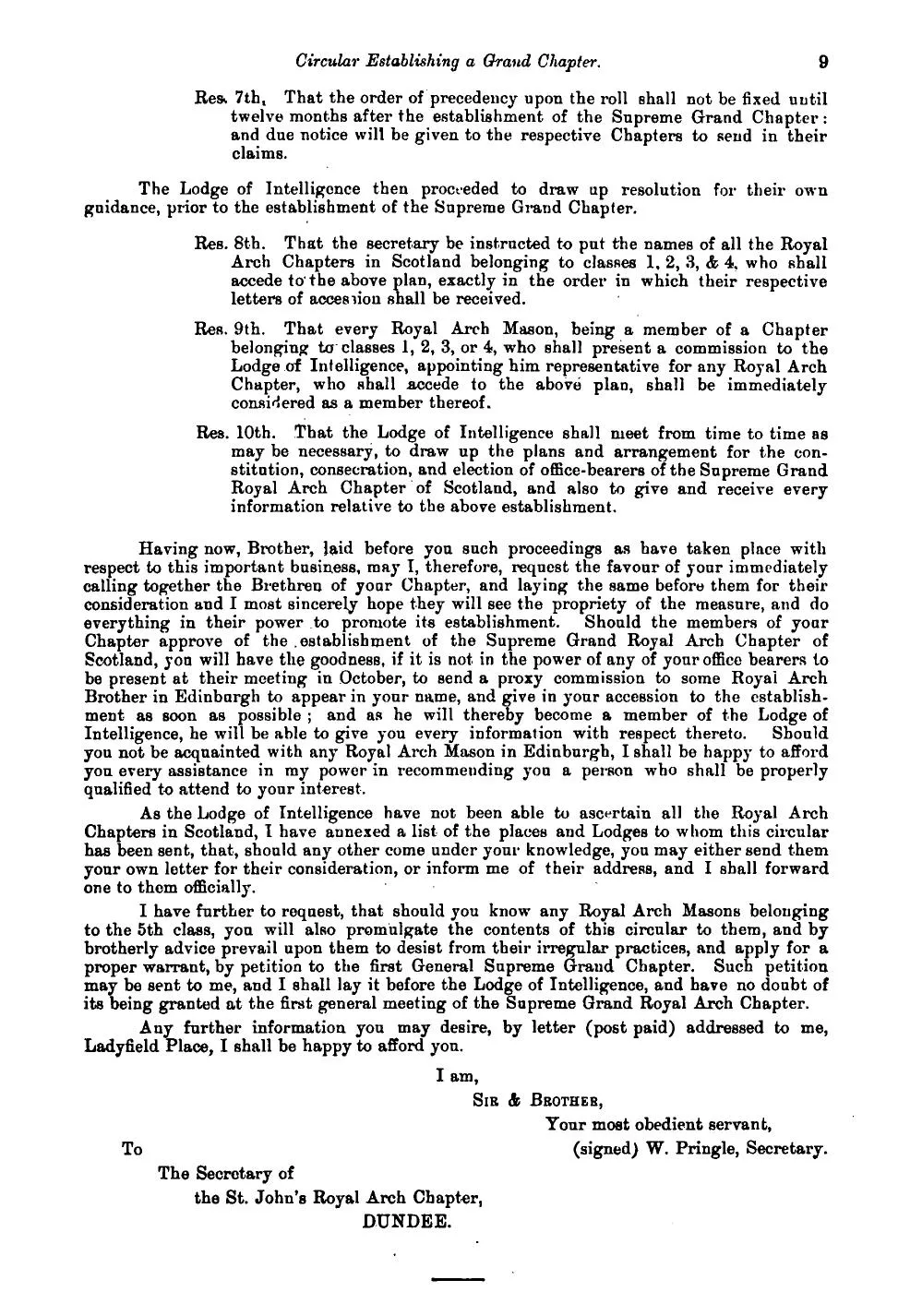 Circular Establishing a Grand Chapter. 9

Res. 7th, That the order of precedency upon the roll shall not be fixed until twelve months after the establishment of the Supreme Grand Chapter: and due notice will be given to the respective Chapters to send in their claims.

The Lodge of Intelligence then proceeded to draw up resolution for their own guidance, prior to the establishment of the Supreme Grand Chapter.

Res. 8th. That the secretary be instructed to put the names of all the Royal Arch Chapters in Scotland belonging to classes 1, 2, 3, & 4, who shall accede to the above plan, exactly in the order in which their respective letters of accession shall be received.

Res. 9th. That every Royal Arch Mason, being a member of a Chapter belonging to classes 1, 2, 3, or 4, who shall present a commission to the Lodge of Intelligence, appointing him representative for any Royal Arch Chapter, who shall accede to the above plan, shall be immediately considered as a member thereof.

Res. 10th. That the Lodge of Intelligence shall meet from time to time as may be necessary, to draw up the plans and arrangement for the constitution, consecration, and election of office-bearers of the Supreme Grand Royal Arch Chapter of Scotland, and also to give and receive every information relative to the above establishment.

Having now, Brother, laid before you such proceedings as have taken place with respect to this important business, may I, therefore, request the favour of your immediately calling together the Brethren of your Chapter, and laying the same before them for their consideration and I most sincerely hope they will see the propriety of the measure, and do everything in their power to promote its establishment. Should the members of your Chapter approve of the establishment of the Supreme Grand Royal Arch Chapter of Scotland, you will have the goodness, if it is not in the power of any of your office bearers to be present at their meeting in October, to send a proxy commission to some Royal Arch Brother in Edinburgh to appear in your name, and give in your accession to the establishment as soon as possible; and as he will thereby become a member of the Lodge of Intelligence, he will be able to give you every information with respect thereto. Should you not be acquainted with any Royal Arch Mason in Edinburgh, I shall be happy to afford you every assistance in my power in recommending you a person who shall be properly qualified to attend to your interest.

As the Lodge of Intelligence have not been able to ascertain all the Royal Arch Chapters in Scotland, I have annexed a list of the places and Lodges to whom this circular has been sent, that, should any other come under your knowledge, you may either send them your own letter for their consideration, or inform me of their address, and I shall forward one to them officially.

I have further to request, that should you know any Royal Arch Masons belonging to the 5th class, you will also promulgate the contents of this circular to them, and by brotherly advice prevail upon them to desist from their irregular practices, and apply for a proper warrant, by petition to the first General Supreme Grand Chapter. Such petition may be sent to me, and I shall lay it before the Lodge of Intelligence, and have no doubt of its being granted at the first general meeting of the Supreme Grand Royal Arch Chapter.

Any further information you may desire, by letter (post paid) addressed to me, Ladyfield Place, I shall be happy to afford you.

I am,
Sir & Brother,
Your most obedient servant,
(signed) W. Pringle, Secretary.

To
The Secretary of
the St. John's Royal Arch Chapter,
DUNDEE.